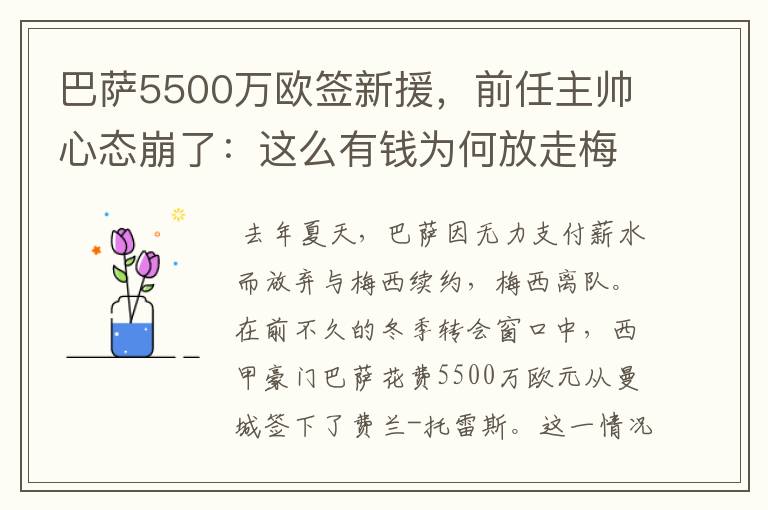 巴萨5500万欧签新援，前任主帅心态崩了：这么有钱为何放走梅

去年夏天，巴萨因无力支付薪水而放弃与梅西续约，梅西离队。在前不久的冬季转会窗口中，西甲豪门巴萨花费5500万欧元从曼城签下了费兰-托雷斯。这一情况